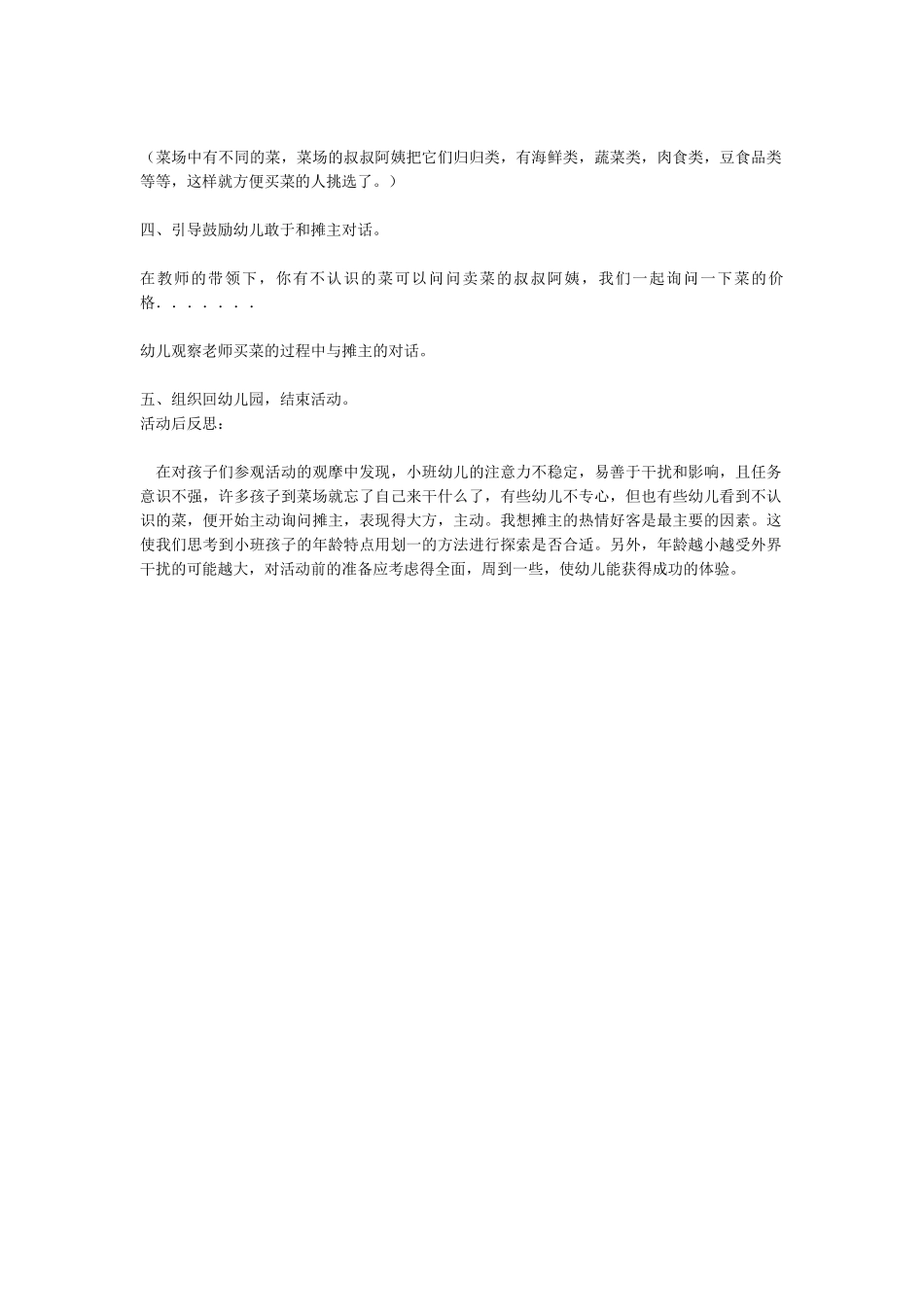 （菜场中有不同的菜，菜场的叔叔阿姨把它们归归类，有海鲜类，蔬菜类，肉食类，豆食品类等等，这样就方便买菜的人挑选了。）

四、引导鼓励幼儿敢于和摊主对话。

在教师的带领下，你有不认识的菜可以问问卖菜的叔叔阿姨，我们一起询问一下菜的价格．．．．．．．

幼儿观察老师买菜的过程中与摊主的对话。

五、组织回幼儿园，结束活动。
活动后反思：

在对孩子们参观活动的观摩中发现，小班幼儿的注意力不稳定，易善于干扰和影响，且任务意识不强，许多孩子到菜场就忘了自己来干什么了，有些幼儿不专心，但也有些幼儿看到不认识的菜，便开始主动询问摊主，表现得大方，主动。我想摊主的热情好客是最主要的因素。这使我们思考到小班孩子的年龄特点用划一的方法进行探索是否合适。另外，年龄越小越受外界干扰的可能越大，对活动前的准备应考虑得全面，周到一些，使幼儿能获得成功的体验。